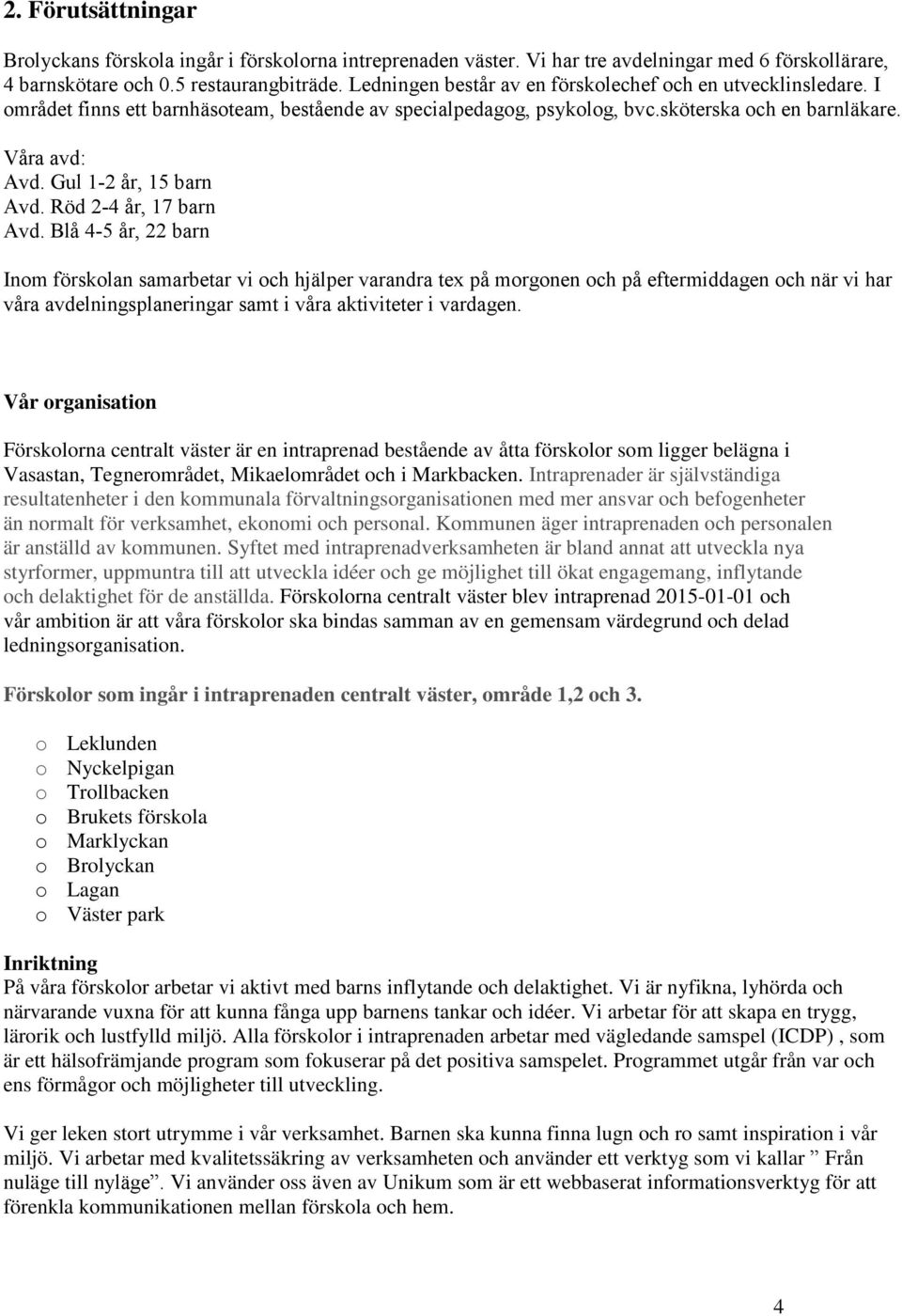 2. Förutsättningar

Brolyckans förskola ingår i förskolorna intreprenaden väster. Vi har tre avdelningar med 6 förskollärare, 4 barnskötare och 0.5 restaurangbiträde. Ledningen består av en förskolechef och en utvecklinsledare. I området finns ett barnhäsoteam, bestående av specialpedagog, psykolog, bvc.sköterska och en barnläkare.

Våra avd:
Avd. Gul 1-2 år, 15 barn
Avd. Röd 2-4 år, 17 barn
Avd. Blå 4-5 år, 22 barn

Inom förskolan samarbetar vi och hjälper varandra tex på morgonen och på eftermiddagen och när vi har våra avdelningsplaneringar samt i våra aktiviteter i vardagen.

Vår organisation

Förskolorna centralt väster är en intraprenad bestående av åtta förskolor som ligger belägna i Vasastan, Tegnerområdet, Mikaelområdet och i Markbacken. Intraprenader är självständiga resultatenheter i den kommunala förvaltningsorganisationen med mer ansvar och befogenheter än normalt för verksamhet, ekonomi och personal. Kommunen äger intraprenaden och personalen är anställd av kommunen. Syftet med intraprenadverksamheten är bland annat att utveckla nya styrformer, uppmuntra till att utveckla idéer och ge möjlighet till ökat engagemang, inflytande och delaktighet för de anställda. Förskolorna centralt väster blev intraprenad 2015-01-01 och vår ambition är att våra förskolor ska bindas samman av en gemensam värdegrund och delad ledningsorganisation.

Förskolor som ingår i intraprenaden centralt väster, område 1,2 och 3.

o Leklunden
o Nyckelpigan
o Trollbacken
o Brukets förskola
o Marklyckan
o Brolyckan
o Lagan
o Väster park

Inriktning
På våra förskolor arbetar vi aktivt med barns inflytande och delaktighet. Vi är nyfikna, lyhörda och närvarande vuxna för att kunna fånga upp barnens tankar och idéer. Vi arbetar för att skapa en trygg, lärorik och lustfylld miljö. Alla förskolor i intraprenaden arbetar med vägledande samspel (ICDP) , som är ett hälsofrämjande program som fokuserar på det positiva samspelet. Programmet utgår från var och ens förmågor och möjligheter till utveckling.

Vi ger leken stort utrymme i vår verksamhet. Barnen ska kunna finna lugn och ro samt inspiration i vår miljö. Vi arbetar med kvalitetssäkring av verksamheten och använder ett verktyg som vi kallar ” Från nuläge till nyläge”. Vi använder oss även av Unikum som är ett webbaserat informationsverktyg för att förenkla kommunikationen mellan förskola och hem.

4